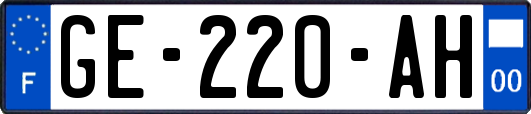 F
GE-220-AH
00